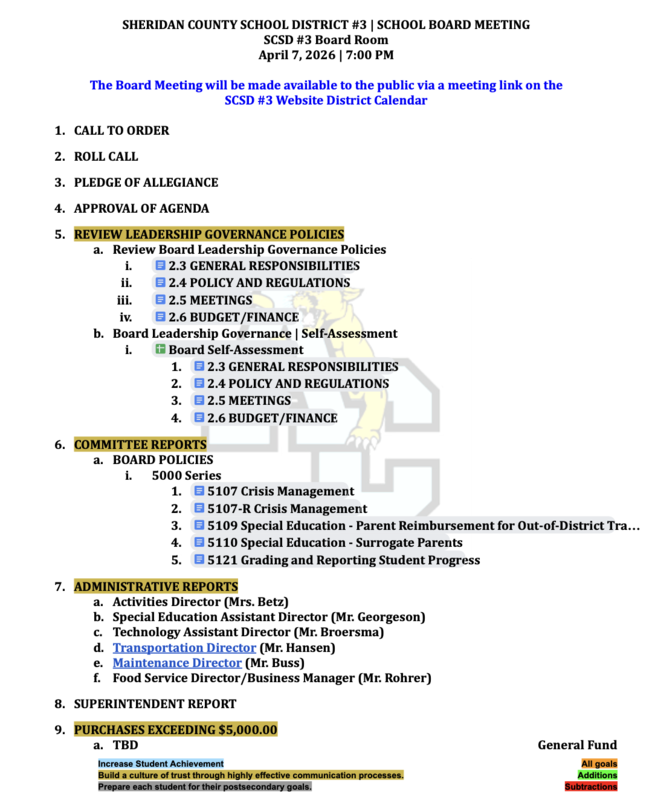 SHERIDAN COUNTY SCHOOL DISTRICT #3 | SCHOOL BOARD MEETING
SCSD #3 Board Room
April 7, 2026 | 7:00 PM

The Board Meeting will be made available to the public via a meeting link on the SCSD #3 Website District Calendar

1. CALL TO ORDER

2. ROLL CALL

3. PLEDGE OF ALLEGIANCE

4. APPROVAL OF AGENDA

5. REVIEW LEADERSHIP GOVERNANCE POLICIES
a. Review Board Leadership Governance Policies
i. 2.3 GENERAL RESPONSIBILITIES
ii. 2.4 POLICY AND REGULATIONS
iii. 2.5 MEETINGS
iv. 2.6 BUDGET/FINANCE
b. Board Leadership Governance | Self-Assessment
i. Board Self-Assessment
1. 2.3 GENERAL RESPONSIBILITIES
2. 2.4 POLICY AND REGULATIONS
3. 2.5 MEETINGS
4. 2.6 BUDGET/FINANCE

6. COMMITTEE REPORTS
a. BOARD POLICIES
i. 5000 Series
1. 5107 Crisis Management
2. 5107-R Crisis Management
3. 5109 Special Education - Parent Reimbursement for Out-of-District Tra...
4. 5110 Special Education - Surrogate Parents
5. 5121 Grading and Reporting Student Progress

7. ADMINISTRATIVE REPORTS
a. Activities Director (Mrs. Betz)
b. Special Education Assistant Director (Mr. Georgeson)
c. Technology Assistant Director (Mr. Broersma)
d. Transportation Director (Mr. Hansen)
e. Maintenance Director (Mr. Buss)
f. Food Service Director/Business Manager (Mr. Rohrer)

8. SUPERINTENDENT REPORT

9. PURCHASES EXCEEDING $5,000.00
a. TBD General Fund

Increase Student Achievement
Build a culture of trust through highly effective communication processes.
Prepare each student for their postsecondary goals.

All goals
Additions
Subtractions